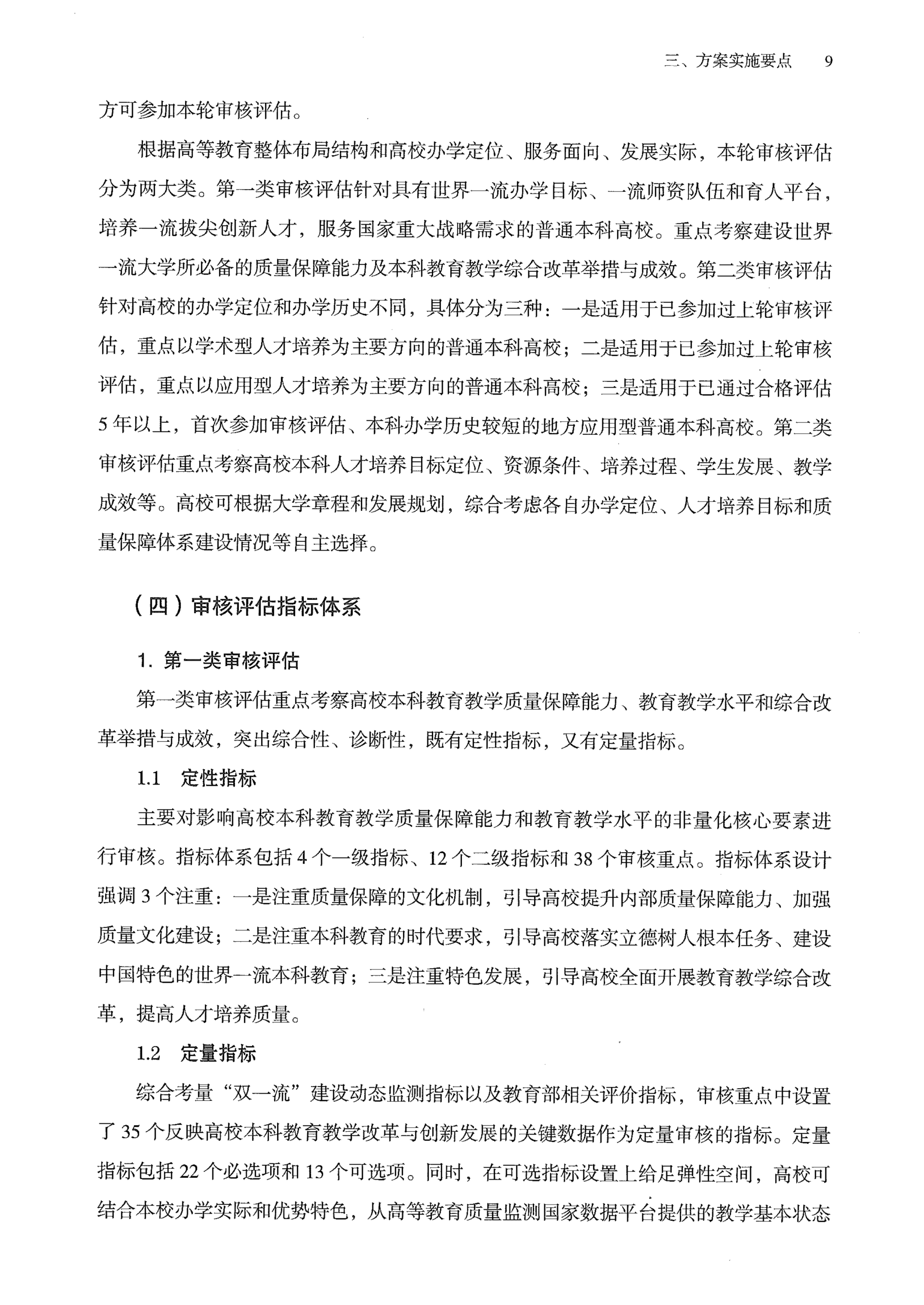 三、方案实施要点 9

方可参加本轮审核评估。

根据高等教育整体布局结构和高校办学定位、服务面向、发展实际，本轮审核评估分为两大类。第一类审核评估针对具有世界一流办学目标、一流师资队伍和育人平台，培养一流拔尖创新人才，服务国家重大战略需求的普通本科高校。重点考察建设世界一流大学所必备的质量保障能力及本科教育教学综合改革举措与成效。第二类审核评估针对高校的办学定位和办学历史不同，具体分为三种：一是适用于已参加过上轮审核评估，重点以学术型人才培养为主要方向的普通本科高校；二是适用于已参加过上轮审核评估，重点以应用型人才培养为主要方向的普通本科高校；三是适用于已通过合格评估5年以上，首次参加审核评估、本科办学历史较短的地方应用型普通本科高校。第二类审核评估重点考察高校本科人才培养目标定位、资源条件、培养过程、学生发展、教学成效等。高校可根据大学章程和发展规划，综合考虑各自办学定位、人才培养目标和质量保障体系建设情况等自主选择。

（四）审核评估指标体系

1. 第一类审核评估

第一类审核评估重点考察高校本科教育教学质量保障能力、教育教学水平和综合改革举措与成效，突出综合性、诊断性，既有定性指标，又有定量指标。

1.1 定性指标

主要对影响高校本科教育教学质量保障能力和教育教学水平的非量化核心要素进行审核。指标体系包括4个一级指标、12个二级指标和38个审核重点。指标体系设计强调3个注重：一是注重质量保障的文化机制，引导高校提升内部质量保障能力、加强质量文化建设；二是注重本科教育的时代要求，引导高校落实立德树人根本任务、建设中国特色的世界一流本科教育；三是注重特色发展，引导高校全面开展教育教学综合改革，提高人才培养质量。

1.2 定量指标

综合考量“双一流”建设动态监测指标以及教育部相关评价指标，审核重点中设置了35个反映高校本科教育教学改革与创新发展的关键数据作为定量审核的指标。定量指标包括22个必选项和13个可选项。同时，在可选指标设置上给足弹性空间，高校可结合本校办学实际和优势特色，从高等教育质量监测国家数据平台提供的教学基本状态